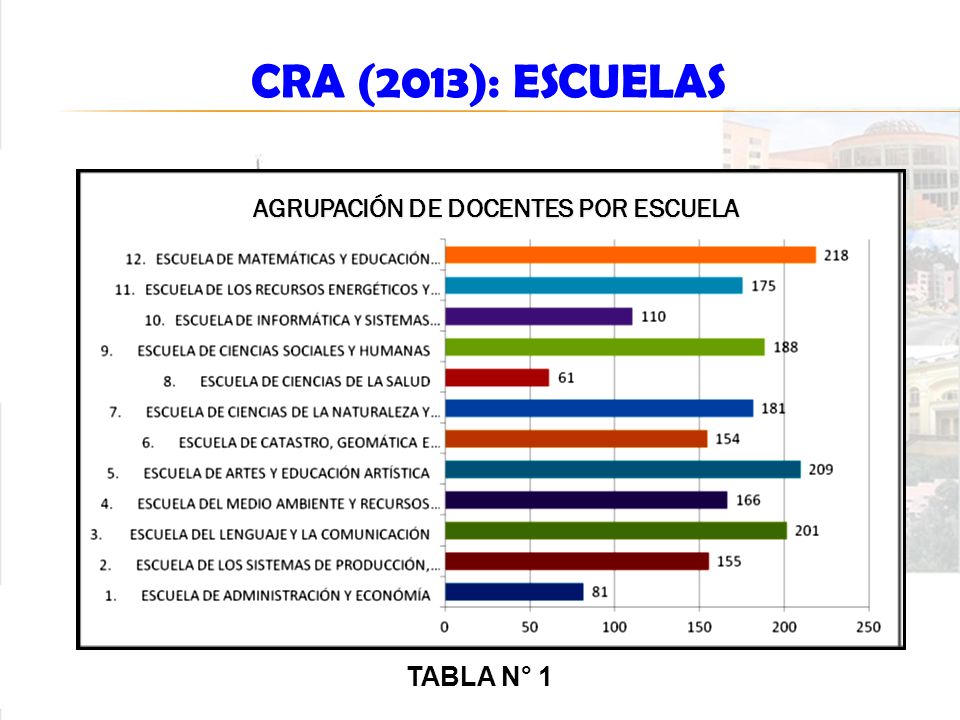 CRA (2013): ESCUELAS

AGRUPACIÓN DE DOCENTES POR ESCUELA

12. ESCUELA DE MATEMÁTICAS Y EDUCACIÓN... 218
11. ESCUELA DE LOS RECURSOS ENERGÉTICOS Y... 175
10. ESCUELA DE INFORMÁTICA Y SISTEMAS... 110
9. ESCUELA DE CIENCIAS SOCIALES Y HUMANAS 188
8. ESCUELA DE CIENCIAS DE LA SALUD 61
7. ESCUELA DE CIENCIAS DE LA NATURALEZA Y... 181
6. ESCUELA DE CATASTRO, GEOMÁTICA E... 154
5. ESCUELA DE ARTES Y EDUCACIÓN ARTÍSTICA 209
4. ESCUELA DEL MEDIO AMBIENTE Y RECURSOS... 166
3. ESCUELA DEL LENGUAJE Y LA COMUNICACIÓN 201
2. ESCUELA DE LOS SISTEMAS DE PRODUCCIÓN,... 155
1. ESCUELA DE ADMINISTRACIÓN Y ECONÓMÍA 81

0 50 100 150 200 250

TABLA N° 1